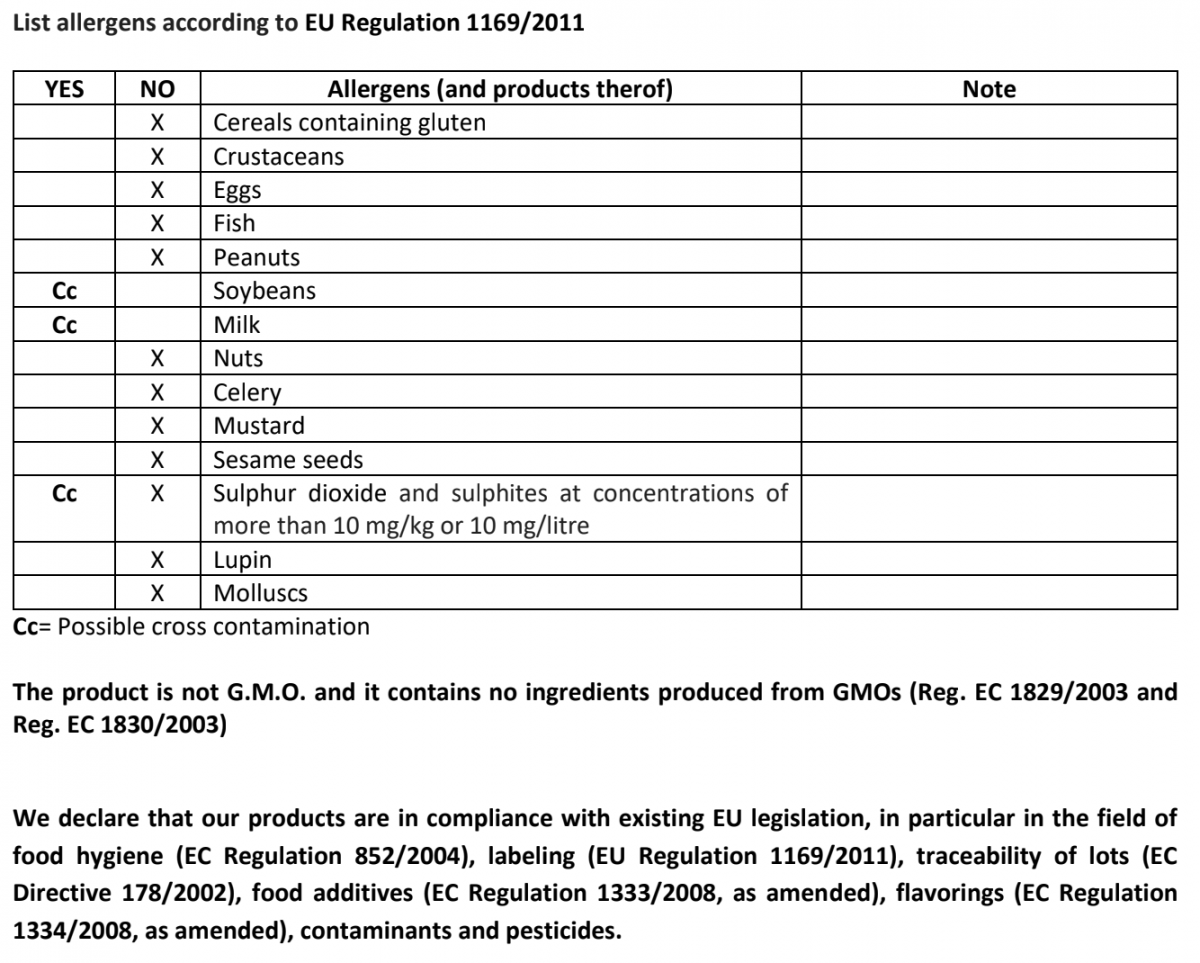 List allergens according to EU Regulation 1169/2011

| YES | NO | Allergens (and products therof) | Note |
|---|---|---|---|
| | X | Cereals containing gluten | |
| | X | Crustaceans | |
| | X | Eggs | |
| | X | Fish | |
| | X | Peanuts | |
| Cc | | Soybeans | |
| Cc | | Milk | |
| | X | Nuts | |
| | X | Celery | |
| | X | Mustard | |
| | X | Sesame seeds | |
| Cc | X | Sulphur dioxide and sulphites at concentrations of more than 10 mg/kg or 10 mg/litre | |
| | X | Lupin | |
| | X | Molluscs | |

Cc= Possible cross contamination

The product is not G.M.O. and it contains no ingredients produced from GMOs (Reg. EC 1829/2003 and Reg. EC 1830/2003)

We declare that our products are in compliance with existing EU legislation, in particular in the field of food hygiene (EC Regulation 852/2004), labeling (EU Regulation 1169/2011), traceability of lots (EC Directive 178/2002), food additives (EC Regulation 1333/2008, as amended), flavorings (EC Regulation 1334/2008, as amended), contaminants and pesticides.